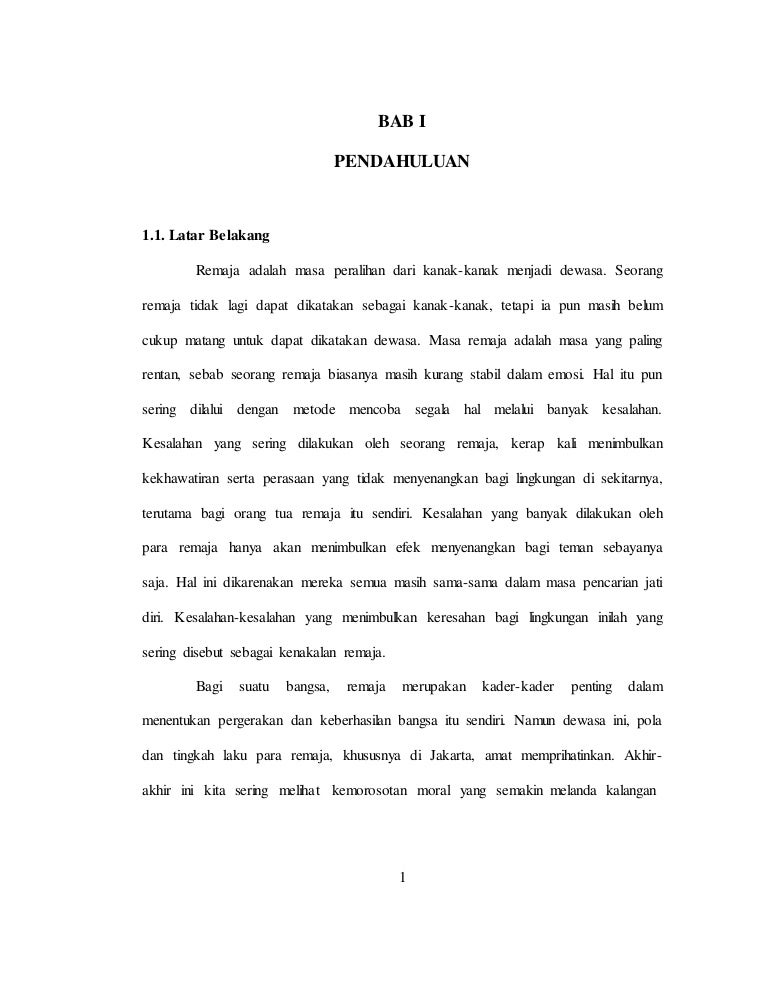 BAB I

PENDAHULUAN

1.1. Latar Belakang

Remaja adalah masa peralihan dari kanak-kanak menjadi dewasa. Seorang remaja tidak lagi dapat dikatakan sebagai kanak-kanak, tetapi ia pun masih belum cukup matang untuk dapat dikatakan dewasa. Masa remaja adalah masa yang paling rentan, sebab seorang remaja biasanya masih kurang stabil dalam emosi. Hal itu pun sering dilalui dengan metode mencoba segala hal melalui banyak kesalahan. Kesalahan yang sering dilakukan oleh seorang remaja, kerap kali menimbulkan kekhawatiran serta perasaan yang tidak menyenangkan bagi lingkungan di sekitarnya, terutama bagi orang tua remaja itu sendiri. Kesalahan yang banyak dilakukan oleh para remaja hanya akan menimbulkan efek menyenangkan bagi teman sebayanya saja. Hal ini dikarenakan mereka semua masih sama-sama dalam masa pencarian jati diri. Kesalahan-kesalahan yang menimbulkan keresahan bagi lingkungan inilah yang sering disebut sebagai kenakalan remaja.

Bagi suatu bangsa, remaja merupakan kader-kader penting dalam menentukan pergerakan dan keberhasilan bangsa itu sendiri. Namun dewasa ini, pola dan tingkah laku para remaja, khususnya di Jakarta, amat memprihatinkan. Akhir-akhir ini kita sering melihat kemorosotan moral yang semakin melanda kalangan

1